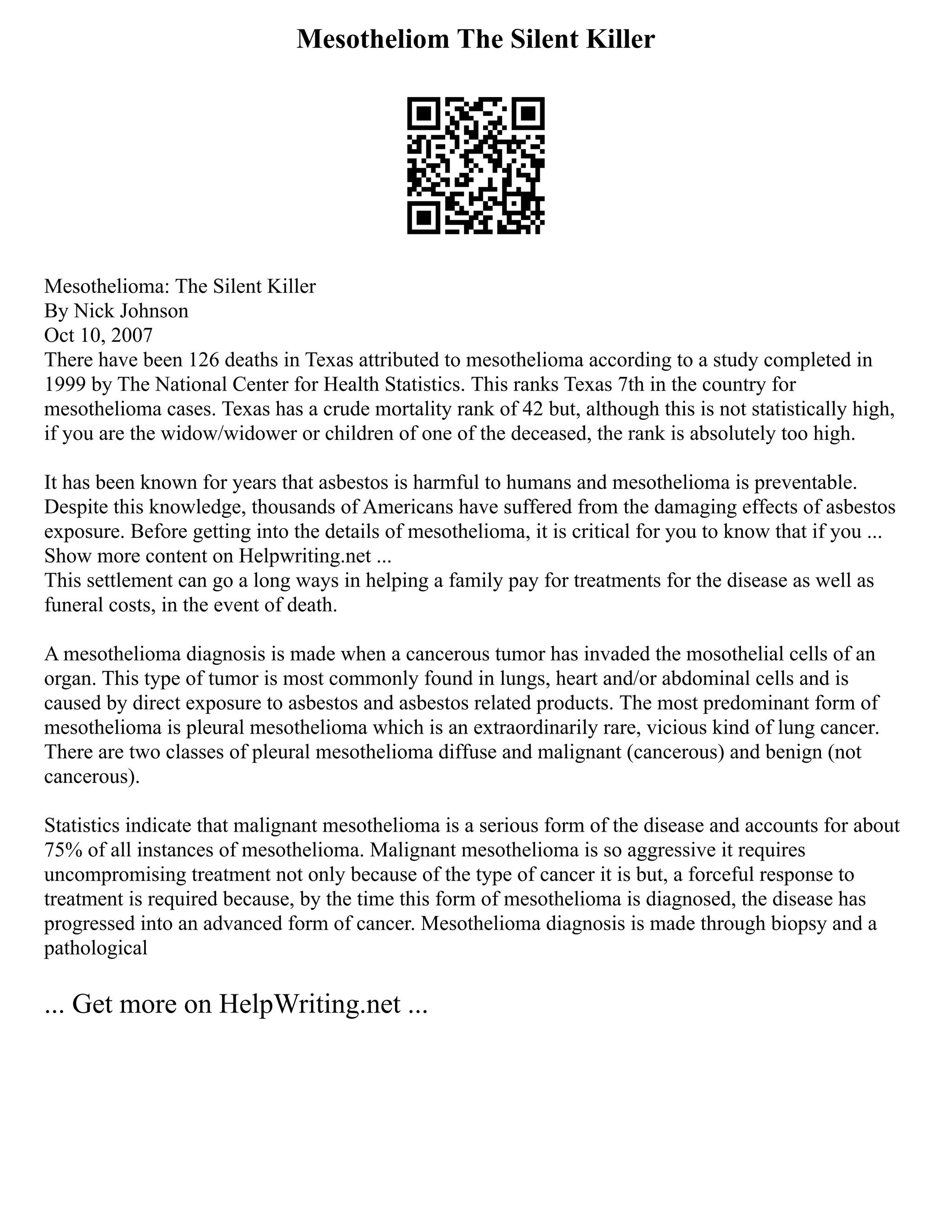 Mesotheliom The Silent Killer

Mesothelioma: The Silent Killer
By Nick Johnson
Oct 10, 2007
There have been 126 deaths in Texas attributed to mesothelioma according to a study completed in 1999 by The National Center for Health Statistics. This ranks Texas 7th in the country for mesothelioma cases. Texas has a crude mortality rank of 42 but, although this is not statistically high, if you are the widow/widower or children of one of the deceased, the rank is absolutely too high.

It has been known for years that asbestos is harmful to humans and mesothelioma is preventable. Despite this knowledge, thousands of Americans have suffered from the damaging effects of asbestos exposure. Before getting into the details of mesothelioma, it is critical for you to know that if you ...
Show more content on Helpwriting.net ...
This settlement can go a long ways in helping a family pay for treatments for the disease as well as funeral costs, in the event of death.

A mesothelioma diagnosis is made when a cancerous tumor has invaded the mosothelial cells of an organ. This type of tumor is most commonly found in lungs, heart and/or abdominal cells and is caused by direct exposure to asbestos and asbestos related products. The most predominant form of mesothelioma is pleural mesothelioma which is an extraordinarily rare, vicious kind of lung cancer. There are two classes of pleural mesothelioma diffuse and malignant (cancerous) and benign (not cancerous).

Statistics indicate that malignant mesothelioma is a serious form of the disease and accounts for about 75% of all instances of mesothelioma. Malignant mesothelioma is so aggressive it requires uncompromising treatment not only because of the type of cancer it is but, a forceful response to treatment is required because, by the time this form of mesothelioma is diagnosed, the disease has progressed into an advanced form of cancer. Mesothelioma diagnosis is made through biopsy and a pathological

... Get more on HelpWriting.net ...